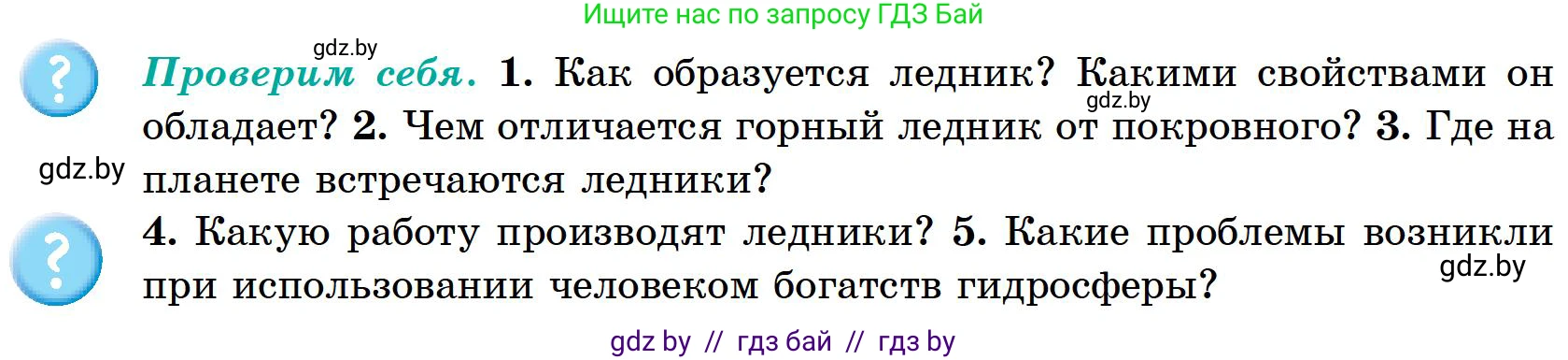 Ищите нас по запросу ГДЗ Бай

gdz.by

?

Проверим себя. 1. Как образуется ледник? Какими свойствами он обладает? 2. Чем отличается горный ледник от покровного? 3. Где на планете встречаются ледники?

gdz.by

gdz.by

?

4. Какую работу производят ледники? 5. Какие проблемы возникли при использовании человеком богатств гидросферы?

gdz.by

gdz by // гдз бай // гдз by